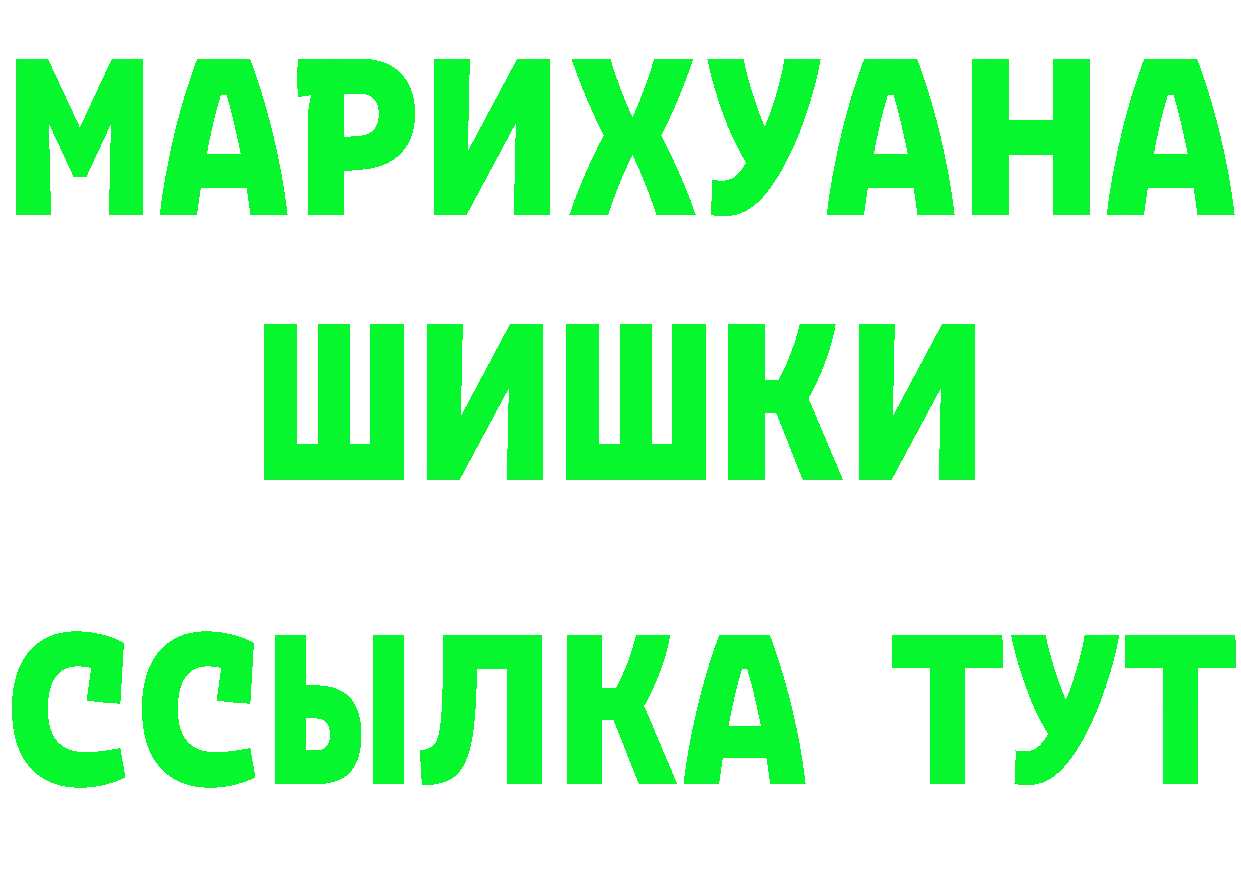 МАРИХУАНА
ШИШКИ
ССЫЛКА ТУТ